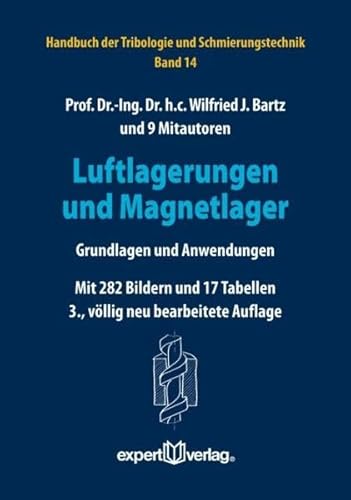 Handbuch der Tribologie und Schmierungstechnik
Band 14

Prof. Dr.-Ing. Dr. h.c. Wilfried J. Bartz
und 9 Mitautoren

Luftlagerungen
und Magnetlager

Grundlagen und Anwendungen

Mit 282 Bildern und 17 Tabellen
3., völlig neu bearbeitete Auflage

expert verlag